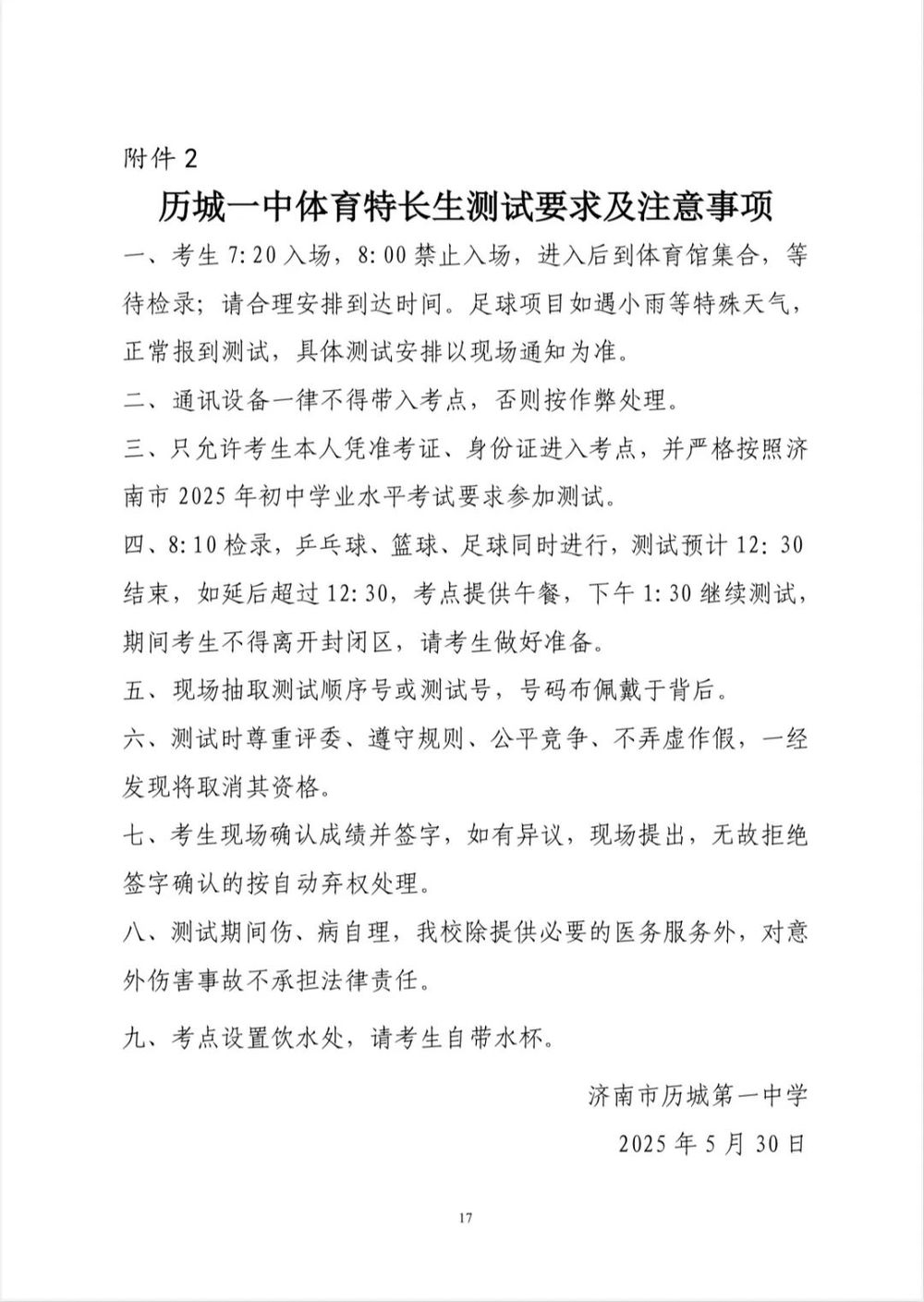 附件 2

历城一中体育特长生测试要求及注意事项

一、考生 7:20 入场，8:00 禁止入场，进入后到体育馆集合，等待检录；请合理安排到达时间。足球项目如遇小雨等特殊天气，正常报到测试，具体测试安排以现场通知为准。

二、通讯设备一律不得带入考点，否则按作弊处理。

三、只允许考生本人凭准考证、身份证进入考点，并严格按照济南市 2025 年初中学业水平考试要求参加测试。

四、8:10 检录，乒乓球、篮球、足球同时进行，测试预计 12: 30 结束，如延后超过 12:30，考点提供午餐，下午 1:30 继续测试，期间考生不得离开封闭区，请考生做好准备。

五、现场抽取测试顺序号或测试号，号码布佩戴于背后。

六、测试时尊重评委、遵守规则、公平竞争、不弄虚作假，一经发现将取消其资格。

七、考生现场确认成绩并签字，如有异议，现场提出，无故拒绝签字确认的按自动弃权处理。

八、测试期间伤、病自理，我校除提供必要的医务服务外，对意外伤害事故不承担法律责任。

九、考点设置饮水处，请考生自带水杯。

济南市历城第一中学

2025 年 5 月 30 日

17